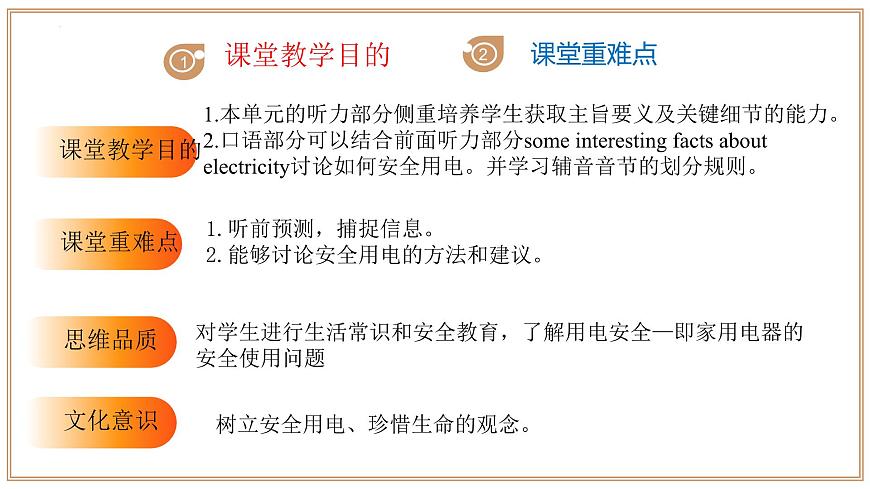 1 课堂教学目的 2 课堂重难点

课堂教学目的

1.本单元的听力部分侧重培养学生获取主旨要义及关键细节的能力。
2.口语部分可以结合前面听力部分some interesting facts about electricity讨论如何安全用电。并学习辅音音节的划分规则。

课堂重难点

1. 听前预测，捕捉信息。
2. 能够讨论安全用电的方法和建议。

思维品质

对学生进行生活常识和安全教育，了解用电安全—即家用电器的安全使用问题

文化意识

树立安全用电、珍惜生命的观念。